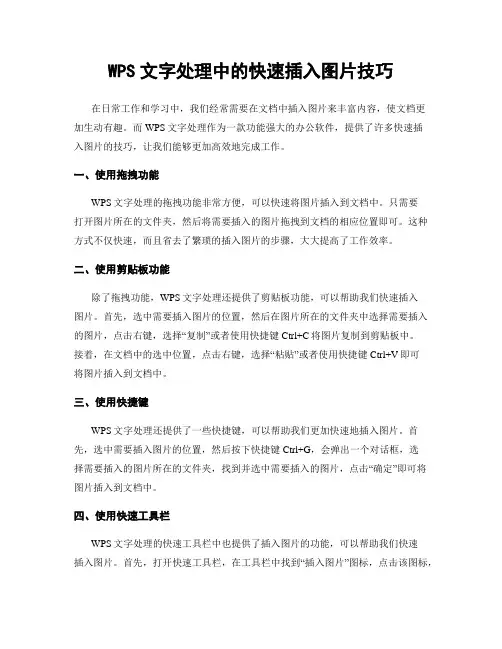 WPS 文字处理中的快速插入图片技巧

在日常工作和学习中，我们经常需要在文档中插入图片来丰富内容，使文档更加生动有趣。而 WPS 文字处理作为一款功能强大的办公软件，提供了许多快速插入图片的技巧，让我们能够更加高效地完成工作。

一、使用拖拽功能

WPS 文字处理的拖拽功能非常方便，可以快速将图片插入到文档中。只需要打开图片所在的文件夹，然后将需要插入的图片拖拽到文档的相应位置即可。这种方式不仅快速，而且省去了繁琐的插入图片的步骤，大大提高了工作效率。

二、使用剪贴板功能

除了拖拽功能，WPS 文字处理还提供了剪贴板功能，可以帮助我们快速插入图片。首先，选中需要插入图片的位置，然后在图片所在的文件夹中选择需要插入的图片，点击右键，选择“复制”或者使用快捷键 Ctrl+C 将图片复制到剪贴板中。接着，在文档中的选中位置，点击右键，选择“粘贴”或者使用快捷键 Ctrl+V 即可将图片插入到文档中。

三、使用快捷键

WPS 文字处理还提供了一些快捷键，可以帮助我们更加快速地插入图片。首先，选中需要插入图片的位置，然后按下快捷键 Ctrl+G，会弹出一个对话框，选择需要插入的图片所在的文件夹，找到并选中需要插入的图片，点击“确定”即可将图片插入到文档中。

四、使用快速工具栏

WPS 文字处理的快速工具栏中也提供了插入图片的功能，可以帮助我们快速插入图片。首先，打开快速工具栏，在工具栏中找到“插入图片”图标，点击该图标，